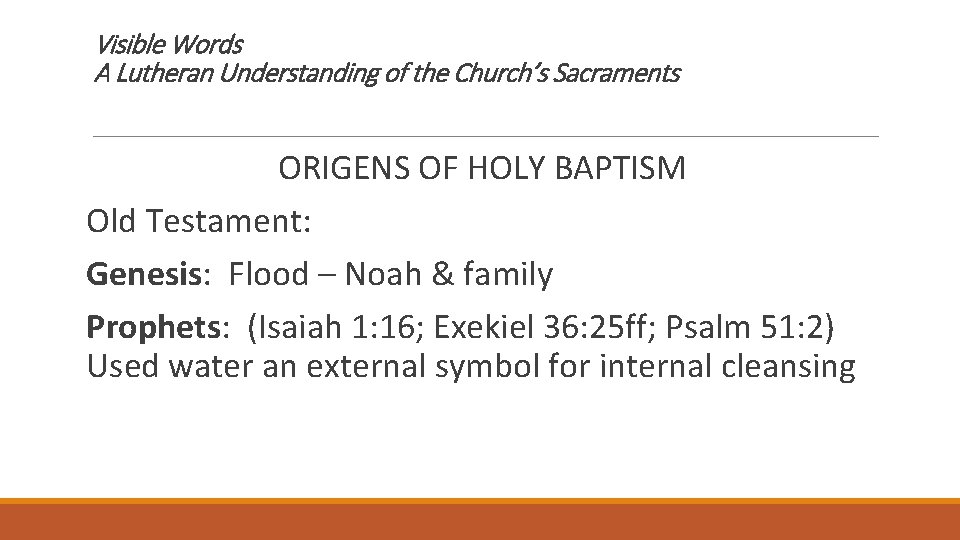 Visible Words
A Lutheran Understanding of the Church's Sacraments

ORIGENS OF HOLY BAPTISM

Old Testament:

Genesis: Flood – Noah & family

Prophets: (Isaiah 1:16; Exekiel 36:25ff; Psalm 51:2)
Used water an external symbol for internal cleansing